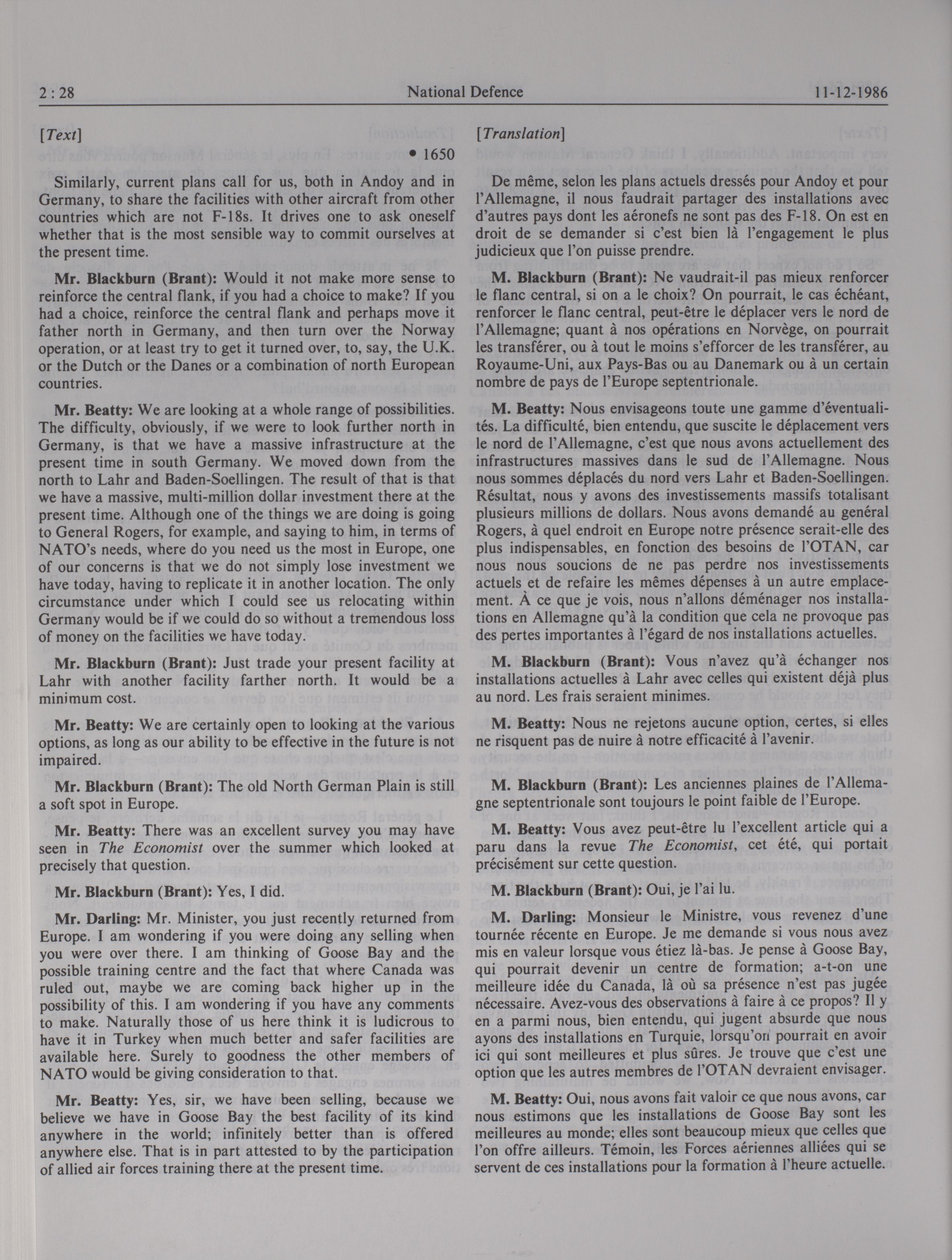 2 : 28 National Defence 11-12-1986

[Text]

• 1650

Similarly, current plans call for us, both in Andoy and in Germany, to share the facilities with other aircraft from other countries which are not F-18s. It drives one to ask oneself whether that is the most sensible way to commit ourselves at the present time.

Mr. Blackburn (Brant): Would it not make more sense to reinforce the central flank, if you had a choice to make? If you had a choice, reinforce the central flank and perhaps move it father north in Germany, and then turn over the Norway operation, or at least try to get it turned over, to, say, the U.K. or the Dutch or the Danes or a combination of north European countries.

Mr. Beatty: We are looking at a whole range of possibilities. The difficulty, obviously, if we were to look further north in Germany, is that we have a massive infrastructure at the present time in south Germany. We moved down from the north to Lahr and Baden-Soellingen. The result of that is that we have a massive, multi-million dollar investment there at the present time. Although one of the things we are doing is going to General Rogers, for example, and saying to him, in terms of NATO's needs, where do you need us the most in Europe, one of our concerns is that we do not simply lose investment we have today, having to replicate it in another location. The only circumstance under which I could see us relocating within Germany would be if we could do so without a tremendous loss of money on the facilities we have today.

Mr. Blackburn (Brant): Just trade your present facility at Lahr with another facility farther north. It would be a minimum cost.

Mr. Beatty: We are certainly open to looking at the various options, as long as our ability to be effective in the future is not impaired.

Mr. Blackburn (Brant): The old North German Plain is still a soft spot in Europe.

Mr. Beatty: There was an excellent survey you may have seen in The Economist over the summer which looked at precisely that question.

Mr. Blackburn (Brant): Yes, I did.

Mr. Darling: Mr. Minister, you just recently returned from Europe. I am wondering if you were doing any selling when you were over there. I am thinking of Goose Bay and the possible training centre and the fact that where Canada was ruled out, maybe we are coming back higher up in the possibility of this. I am wondering if you have any comments to make. Naturally those of us here think it is ludicrous to have it in Turkey when much better and safer facilities are available here. Surely to goodness the other members of NATO would be giving consideration to that.

Mr. Beatty: Yes, sir, we have been selling, because we believe we have in Goose Bay the best facility of its kind anywhere in the world; infinitely better than is offered anywhere else. That is in part attested to by the participation of allied air forces training there at the present time.

[Translation]

De même, selon les plans actuels dressés pour Andoy et pour l'Allemagne, il nous faudrait partager des installations avec d'autres pays dont les aéronefs ne sont pas des F-18. On est en droit de se demander si c'est bien là l'engagement le plus judicieux que l'on puisse prendre.

M. Blackburn (Brant): Ne vaudrait-il pas mieux renforcer le flanc central, si on a le choix? On pourrait, le cas échéant, renforcer le flanc central, peut-être le déplacer vers le nord de l'Allemagne; quant à nos opérations en Norvège, on pourrait les transférer, ou à tout le moins s'efforcer de les transférer, au Royaume-Uni, aux Pays-Bas ou au Danemark ou à un certain nombre de pays de l'Europe septentrionale.

M. Beatty: Nous envisageons toute une gamme d'éventualités. La difficulté, bien entendu, que suscite le déplacement vers le nord de l'Allemagne, c'est que nous avons actuellement des infrastructures massives dans le sud de l'Allemagne. Nous nous sommes déplacés du nord vers Lahr et Baden-Soellingen. Résultat, nous y avons des investissements massifs totalisant plusieurs millions de dollars. Nous avons demandé au genéral Rogers, à quel endroit en Europe notre présence serait-elle des plus indispensables, en fonction des besoins de l'OTAN, car nous nous soucions de ne pas perdre nos investissements actuels et de refaire les mêmes dépenses à un autre emplacement. À ce que je vois, nous n'allons déménager nos installations en Allemagne qu'à la condition que cela ne provoque pas des pertes importantes à l'égard de nos installations actuelles.

M. Blackburn (Brant): Vous n'avez qu'à échanger nos installations actuelles à Lahr avec celles qui existent déjà plus au nord. Les frais seraient minimes.

M. Beatty: Nous ne rejetons aucune option, certes, si elles ne risquent pas de nuire à notre efficacité à l'avenir.

M. Blackburn (Brant): Les anciennes plaines de l'Allemagne septentrionale sont toujours le point faible de l'Europe.

M. Beatty: Vous avez peut-être lu l'excellent article qui a paru dans la revue The Economist, cet été, qui portait précisément sur cette question.

M. Blackburn (Brant): Oui, je l'ai lu.

M. Darling: Monsieur le Ministre, vous revenez d'une tournée récente en Europe. Je me demande si vous nous avez mis en valeur lorsque vous étiez là-bas. Je pense à Goose Bay, qui pourrait devenir un centre de formation; a-t-on une meilleure idée du Canada, là où sa présence n'est pas jugée nécessaire. Avez-vous des observations à faire à ce propos? Il y en a parmi nous, bien entendu, qui jugent absurde que nous ayons des installations en Turquie, lorsqu'on pourrait en avoir ici qui sont meilleures et plus sûres. Je trouve que c'est une option que les autres membres de l'OTAN devraient envisager.

M. Beatty: Oui, nous avons fait valoir ce que nous avons, car nous estimons que les installations de Goose Bay sont les meilleures au monde; elles sont beaucoup mieux que celles que l'on offre ailleurs. Témoin, les Forces aériennes alliées qui se servent de ces installations pour la formation à l'heure actuelle.